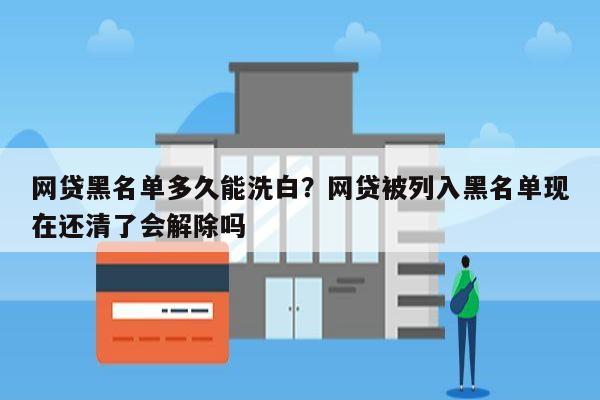 网贷黑名单多久能洗白？网贷被列入黑名单现在还清了会解除吗